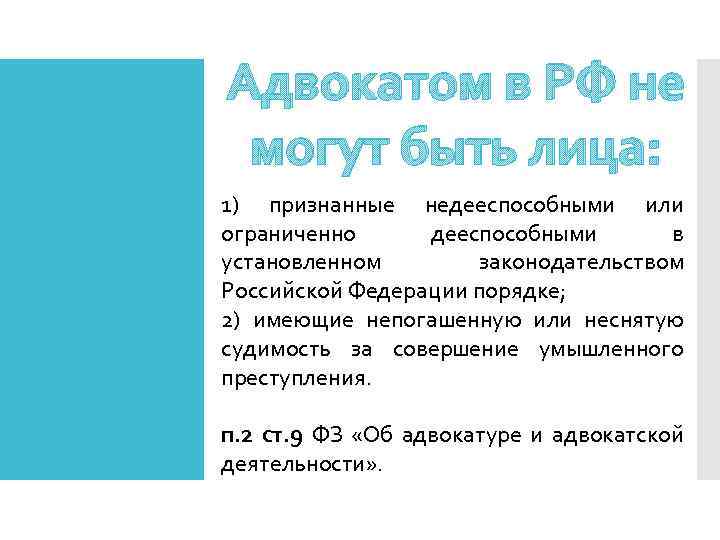 Адвокатом в РФ не могут быть лица:

1) признанные недееспособными или ограниченно дееспособными в установленном законодательством Российской Федерации порядке;
2) имеющие непогашенную или неснятую судимость за совершение умышленного преступления.

п.2 ст.9 ФЗ «Об адвокатуре и адвокатской деятельности».